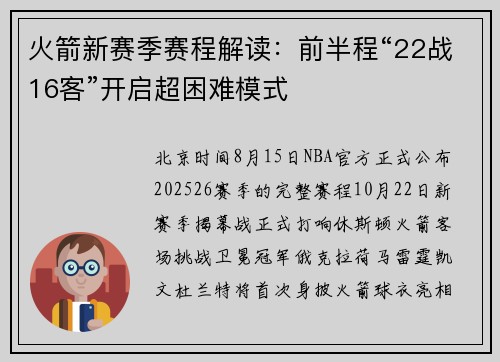 火箭新赛季赛程解读：前半程“22战16客”开启超困难模式

北京时间8月15日NBA官方正式公布202526赛季的完整赛程10月22日新赛季揭幕战正式打响休斯顿火箭客场挑战卫冕冠军俄克拉荷马雷霆凯文杜兰特将首次身披火箭球衣亮相